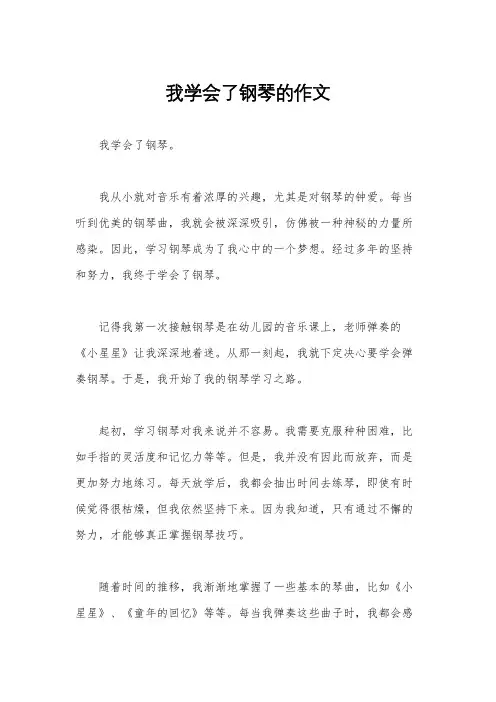 我学会了钢琴的作文

我学会了钢琴。

我从小就对音乐有着浓厚的兴趣，尤其是对钢琴的钟爱。每当听到优美的钢琴曲，我就会被深深吸引，仿佛被一种神秘的力量所感染。因此，学习钢琴成为了我心中的一个梦想。经过多年的坚持和努力，我终于学会了钢琴。

记得我第一次接触钢琴是在幼儿园的音乐课上，老师弹奏的《小星星》让我深深地着迷。从那一刻起，我就下定决心要学会弹奏钢琴。于是，我开始了我的钢琴学习之路。

起初，学习钢琴对我来说并不容易。我需要克服种种困难，比如手指的灵活度和记忆力等等。但是，我并没有因此而放弃，而是更加努力地练习。每天放学后，我都会抽出时间去练琴，即使有时候觉得很枯燥，但我依然坚持下来。因为我知道，只有通过不懈的努力，才能够真正掌握钢琴技巧。

随着时间的推移，我渐渐地掌握了一些基本的琴曲，比如《小星星》、《童年的回忆》等等。每当我弹奏这些曲子时，我都会感